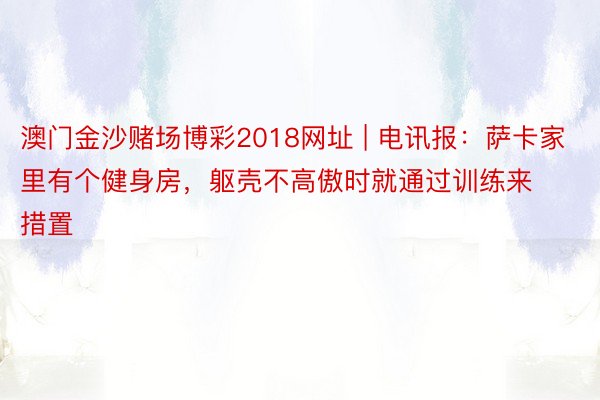 澳门金沙赌场博彩2018网址 | 电讯报：萨卡家里有个健身房，躯壳不高傲时就通过训练来措置